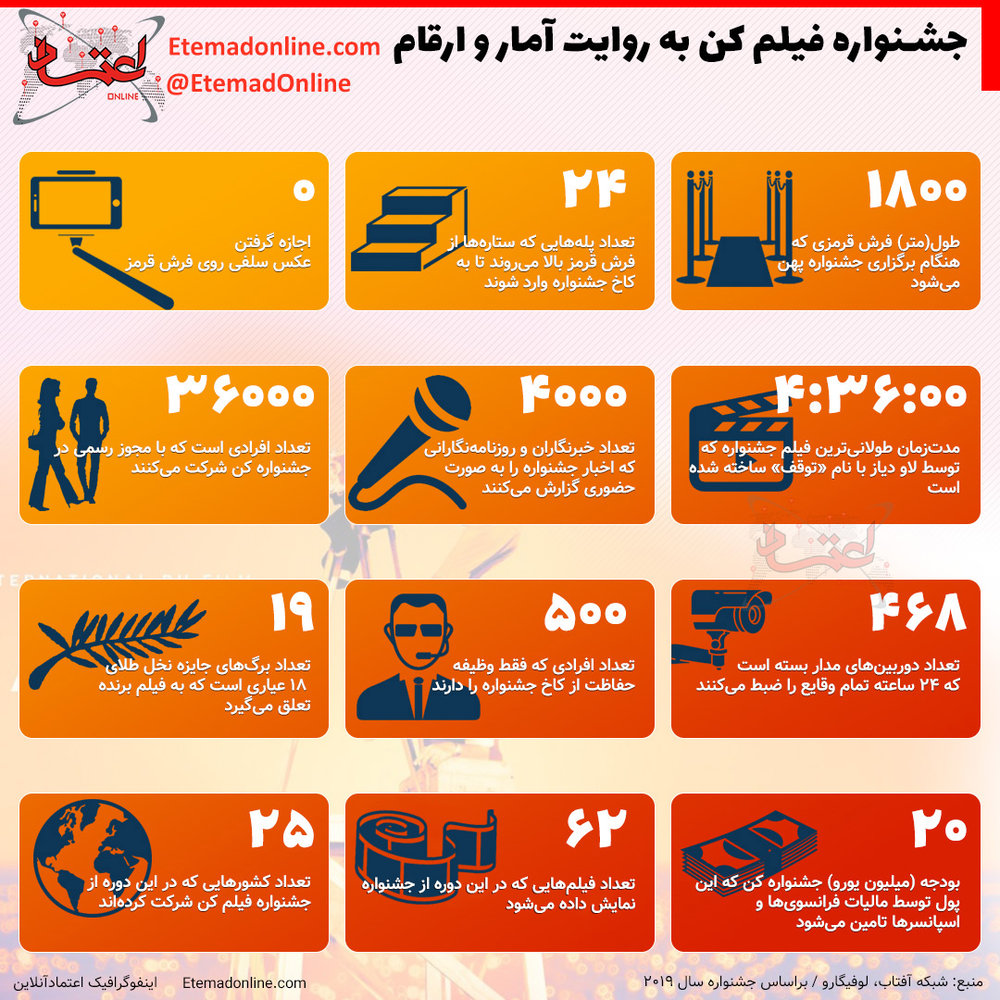 جشنواره فیلم کن به روایت آمار و ارقام

Etemadonline.com
@EtemadOnline

اعتماد
ONLINE

۱۸۰۰
طول(متر) فرش قرمزی که هنگام برگزاری جشنواره پهن می‌شود

۲۴
تعداد پله‌هایی که ستاره‌ها از فرش قرمز بالا می‌روند تا به کاخ جشنواره وارد شوند

۰
اجازه گرفتن عکس سلفی روی فرش قرمز

۴:۳۶:۰۰
مدت‌زمان طولانی‌ترین فیلم جشنواره که توسط لاو دیاز با نام «توقف» ساخته شده است

۴۰۰۰
تعداد خبرنگاران و روزنامه‌نگارانی که اخبار جشنواره را به صورت حضوری گزارش می‌کنند

۳۶۰۰۰
تعداد افرادی است که با مجوز رسمی در جشنواره کن شرکت می‌کنند

۴۶۸
تعداد دوربین‌های مدار بسته است که ۲۴ ساعته تمام وقایع را ضبط می‌کنند

۵۰۰
تعداد افرادی که فقط وظیفه حفاظت از کاخ جشنواره را دارند

۱۹
تعداد برگ‌های جایزه نخل طلای ۱۸ عیاری است که به فیلم برنده تعلق می‌گیرد

۲۰
بودجه (میلیون یورو) جشنواره کن که این پول توسط مالیات فرانسوی‌ها و اسپانسرها تامین می‌شود

۶۲
تعداد فیلم‌هایی که در این دوره از جشنواره نمایش داده می‌شود

۲۵
تعداد کشورهایی که در این دوره از جشنواره فیلم کن شرکت کرده‌اند

منبع: شبکه آفتاب، لوفیگارو / براساس جشنواره سال ۲۰۱۹
Etemadonline.com
اینفوگرافیک اعتمادآنلاین